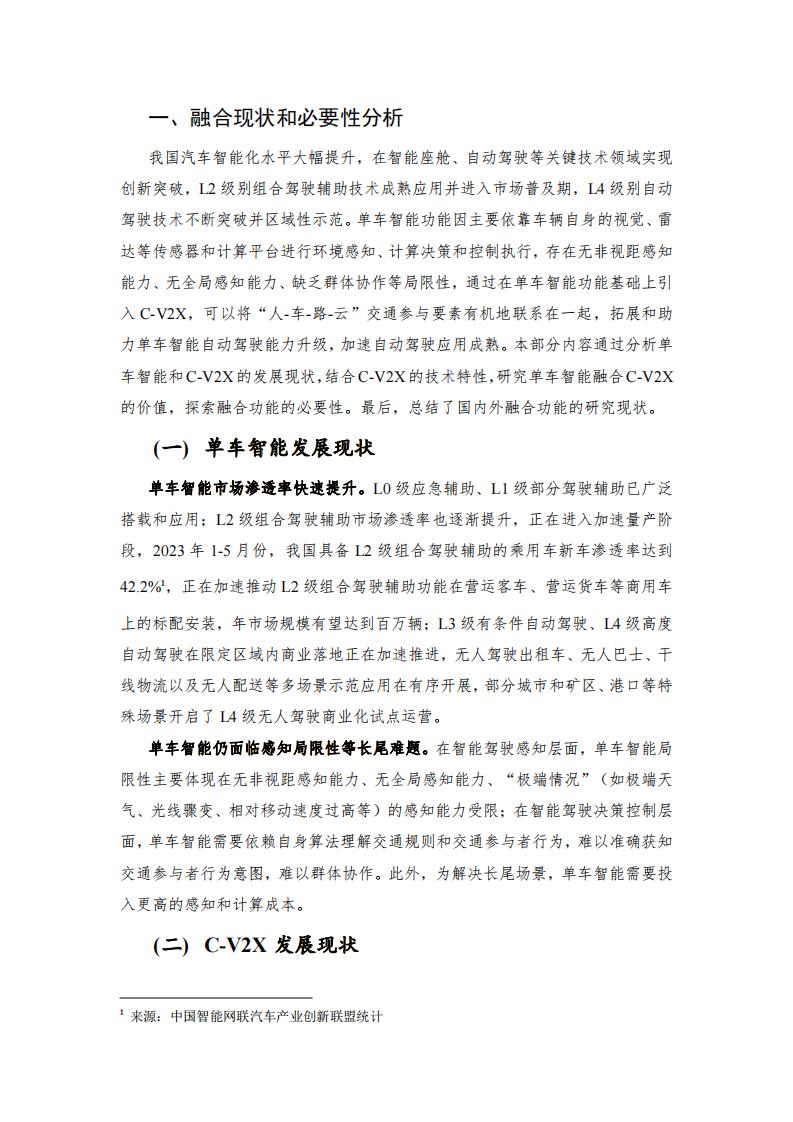 一、融合现状和必要性分析

我国汽车智能化水平大幅提升，在智能座舱、自动驾驶等关键技术领域实现创新突破，L2 级别组合驾驶辅助技术成熟应用并进入市场普及期，L4 级别自动驾驶技术不断突破并区域性示范。单车智能功能因主要依靠车辆自身的视觉、雷达等传感器和计算平台进行环境感知、计算决策和控制执行，存在无非视距感知能力、无全局感知能力、缺乏群体协作等局限性，通过在单车智能功能基础上引入 C-V2X，可以将“人-车-路-云”交通参与要素有机地联系在一起，拓展和助力单车智能自动驾驶能力升级，加速自动驾驶应用成熟。本部分内容通过分析单车智能和 C-V2X 的发展现状，结合 C-V2X 的技术特性，研究单车智能融合 C-V2X 的价值，探索融合功能的必要性。最后，总结了国内外融合功能的研究现状。

（一） 单车智能发展现状

单车智能市场渗透率快速提升。L0 级应急辅助、L1 级部分驾驶辅助已广泛搭载和应用；L2 级组合驾驶辅助市场渗透率也逐渐提升，正在进入加速量产阶段，2023 年 1-5 月份，我国具备 L2 级组合驾驶辅助的乘用车新车渗透率达到 42.2%$^1$，正在加速推动 L2 级组合驾驶辅助功能在营运客车、营运货车等商用车上的标配安装，年市场规模有望达到百万辆；L3 级有条件自动驾驶、L4 级高度自动驾驶在限定区域内商业落地正在加速推进，无人驾驶出租车、无人巴士、干线物流以及无人配送等多场景示范应用在有序开展，部分城市和矿区、港口等特殊场景开启了 L4 级无人驾驶商业化试点运营。

单车智能仍面临感知局限性等长尾难题。在智能驾驶感知层面，单车智能局限性主要体现在无非视距感知能力、无全局感知能力、“极端情况”（如极端天气、光线骤变、相对移动速度过高等）的感知能力受限；在智能驾驶决策控制层面，单车智能需要依赖自身算法理解交通规则和交通参与者行为，难以准确获知交通参与者行为意图，难以群体协作。此外，为解决长尾场景，单车智能需要投入更高的感知和计算成本。

（二） C-V2X 发展现状

$^1$ 来源：中国智能网联汽车产业创新联盟统计